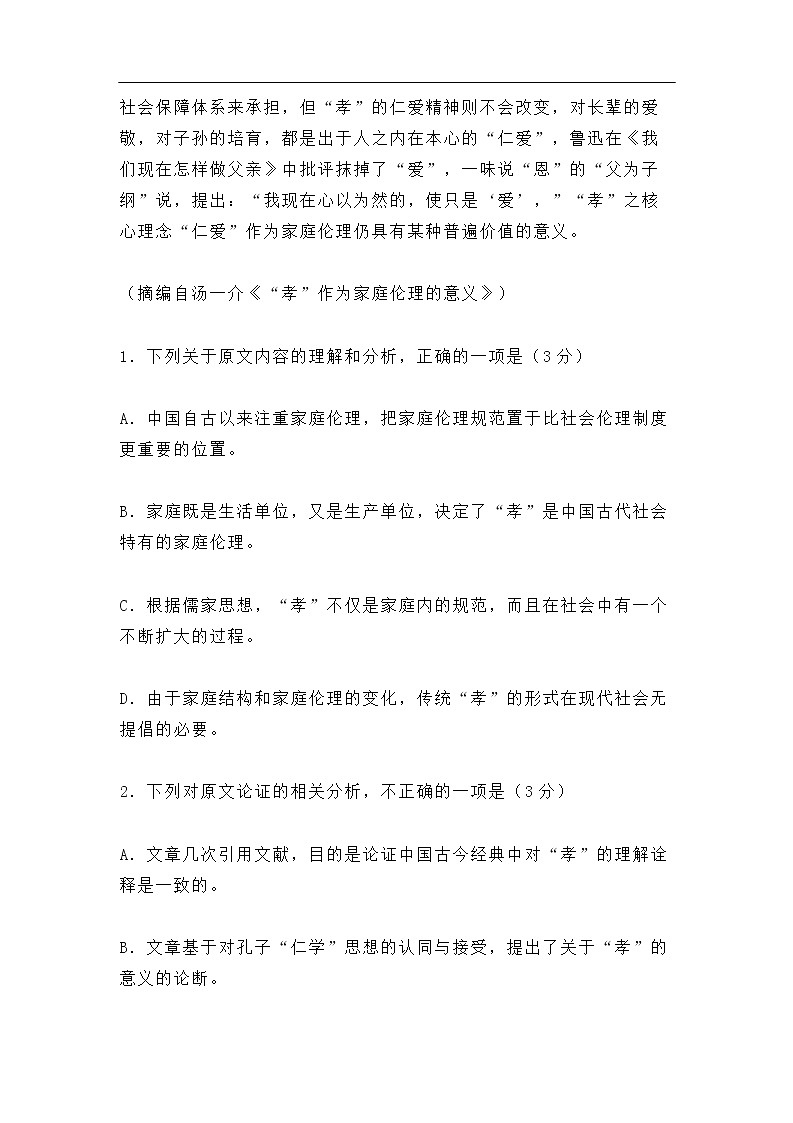 社会保障体系来承担，但“孝”的仁爱精神则不会改变，对长辈的爱敬，对子孙的培育，都是出于人之内在本心的“仁爱”，鲁迅在《我们现在怎样做父亲》中批评抹掉了“爱”，一味说“恩”的“父为子纲”说，提出：“我现在心以为然的，便只是‘爱’，”“孝”之核心理念“仁爱”作为家庭伦理仍具有某种普遍价值的意义。

（摘编自汤一介《“孝”作为家庭伦理的意义》）

1．下列关于原文内容的理解和分析，正确的一项是（3分）

A．中国自古以来注重家庭伦理，把家庭伦理规范置于比社会伦理制度更重要的位置。

B．家庭既是生活单位，又是生产单位，决定了“孝”是中国古代社会特有的家庭伦理。

C．根据儒家思想，“孝”不仅是家庭内的规范，而且在社会中有一个不断扩大的过程。

D．由于家庭结构和家庭伦理的变化，传统“孝”的形式在现代社会无提倡的必要。

2．下列对原文论证的相关分析，不正确的一项是（3分）

A．文章几次引用文献，目的是论证中国古今经典中对“孝”的理解诠释是一致的。

B．文章基于对孔子“仁学”思想的认同与接受，提出了关于“孝”的意义的论断。